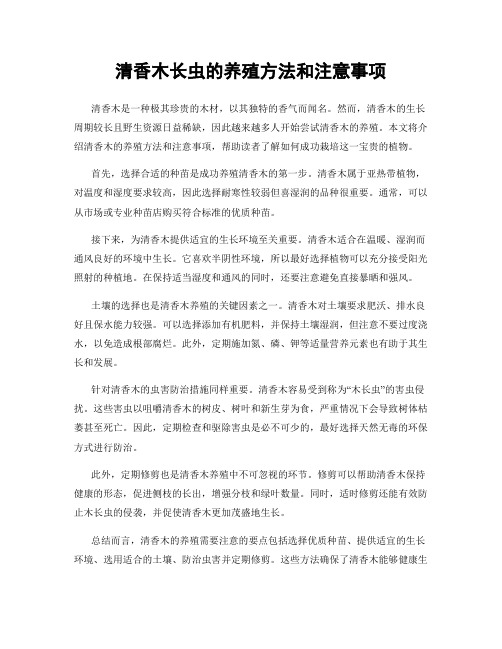 清香木长虫的养殖方法和注意事项

清香木是一种极其珍贵的木材，以其独特的香气而闻名。然而，清香木的生长周期较长且野生资源日益稀缺，因此越来越多人开始尝试清香木的养殖。本文将介绍清香木的养殖方法和注意事项，帮助读者了解如何成功栽培这一宝贵的植物。

首先，选择合适的种苗是成功养殖清香木的第一步。清香木属于亚热带植物，对温度和湿度要求较高，因此选择耐寒性较弱但喜湿润的品种很重要。通常，可以从市场或专业种苗店购买符合标准的优质种苗。

接下来，为清香木提供适宜的生长环境至关重要。清香木适合在温暖、湿润而通风良好的环境中生长。它喜欢半阴性环境，所以最好选择植物可以充分接受阳光照射的种植地。在保持适当湿度和通风的同时，还要注意避免直接暴晒和强风。

土壤的选择也是清香木养殖的关键因素之一。清香木对土壤要求肥沃、排水良好且保水能力较强。可以选择添加有机肥料，并保持土壤湿润，但注意不要过度浇水，以免造成根部腐烂。此外，定期施加氮、磷、钾等适量营养元素也有助于其生长和发展。

针对清香木的虫害防治措施同样重要。清香木容易受到称为“木长虫”的害虫侵扰。这些害虫以咀嚼清香木的树皮、树叶和新生芽为食，严重情况下会导致树体枯萎甚至死亡。因此，定期检查和驱除害虫是必不可少的，最好选择天然无毒的环保方式进行防治。

此外，定期修剪也是清香木养殖中不可忽视的环节。修剪可以帮助清香木保持健康的形态，促进侧枝的长出，增强分枝和绿叶数量。同时，适时修剪还能有效防止木长虫的侵袭，并促使清香木更加茂盛地生长。

总结而言，清香木的养殖需要注意的要点包括选择优质种苗、提供适宜的生长环境、选用适合的土壤、防治虫害并定期修剪。这些方法确保了清香木能够健康生